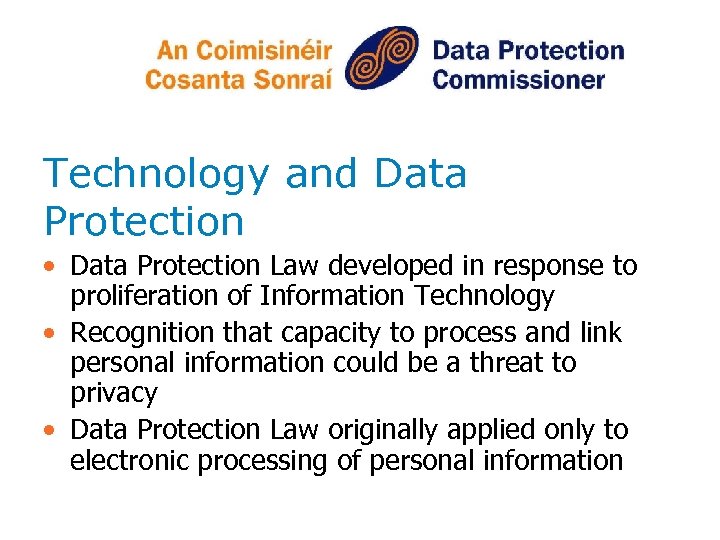 An Coimisinéir Cosanta Sonraí

Data Protection Commissioner

Technology and Data Protection

• Data Protection Law developed in response to proliferation of Information Technology
• Recognition that capacity to process and link personal information could be a threat to privacy
• Data Protection Law originally applied only to electronic processing of personal information